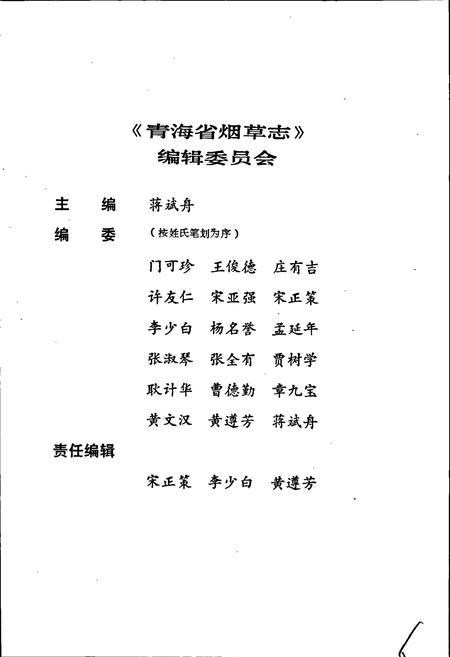 《青海省烟草志》
编辑委员会

主　编　蒋斌舟

编　委　（按姓氏笔划为序）

门可珍　王俊德　庄有吉
许友仁　宋亚强　宋正策
李少白　杨名誉　孟延年
张淑琴　张全有　贾树学
耿计华　曹德勤　章九宝
黄文汉　黄遵芳　蒋斌舟

责任编辑

宋正策　李少白　黄遵芳